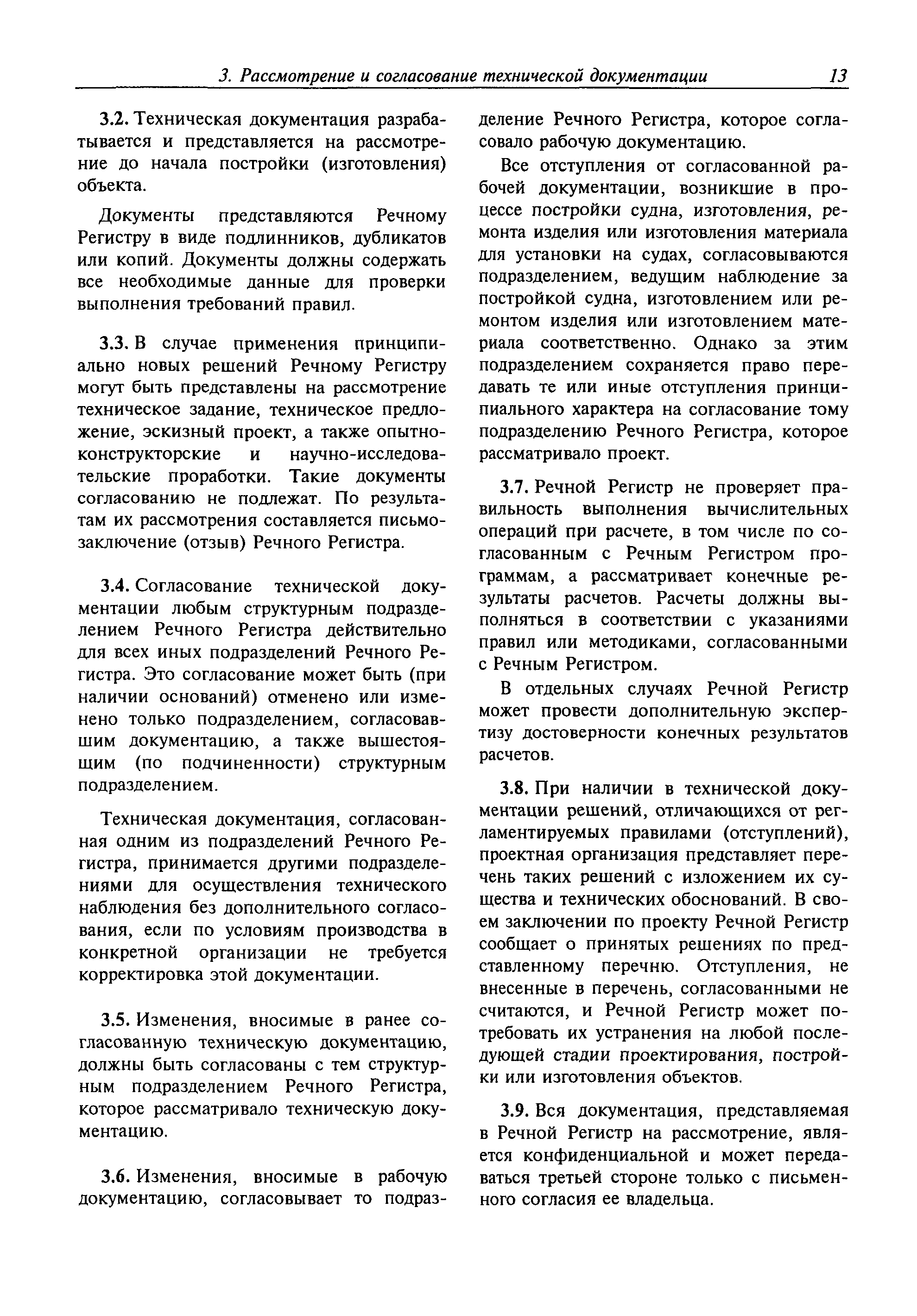 3. Рассмотрение и согласование технической документации 13

3.2. Техническая документация разрабатывается и представляется на рассмотрение до начала постройки (изготовления) объекта.

Документы представляются Речному Регистру в виде подлинников, дубликатов или копий. Документы должны содержать все необходимые данные для проверки выполнения требований правил.

3.3. В случае применения принципиально новых решений Речному Регистру могут быть представлены на рассмотрение техническое задание, техническое предложение, эскизный проект, а также опытно-конструкторские и научно-исследовательские проработки. Такие документы согласованию не подлежат. По результатам их рассмотрения составляется письмо-заключение (отзыв) Речного Регистра.

3.4. Согласование технической документации любым структурным подразделением Речного Регистра действительно для всех иных подразделений Речного Регистра. Это согласование может быть (при наличии оснований) отменено или изменено только подразделением, согласовавшим документацию, а также вышестоящим (по подчиненности) структурным подразделением.

Техническая документация, согласованная одним из подразделений Речного Регистра, принимается другими подразделениями для осуществления технического наблюдения без дополнительного согласования, если по условиям производства в конкретной организации не требуется корректировка этой документации.

3.5. Изменения, вносимые в ранее согласованную техническую документацию, должны быть согласованы с тем структурным подразделением Речного Регистра, которое рассматривало техническую документацию.

3.6. Изменения, вносимые в рабочую документацию, согласовывает то подразделение Речного Регистра, которое согласовало рабочую документацию.

Все отступления от согласованной рабочей документации, возникшие в процессе постройки судна, изготовления, ремонта изделия или изготовления материала для установки на судах, согласовываются подразделением, ведущим наблюдение за постройкой судна, изготовлением или ремонтом изделия или изготовлением материала соответственно. Однако за этим подразделением сохраняется право передавать те или иные отступления принципиального характера на согласование тому подразделению Речного Регистра, которое рассматривало проект.

3.7. Речной Регистр не проверяет правильность выполнения вычислительных операций при расчете, в том числе по согласованным с Речным Регистром программам, а рассматривает конечные результаты расчетов. Расчеты должны выполняться в соответствии с указаниями правил или методиками, согласованными с Речным Регистром.

В отдельных случаях Речной Регистр может провести дополнительную экспертизу достоверности конечных результатов расчетов.

3.8. При наличии в технической документации решений, отличающихся от регламентируемых правилами (отступлений), проектная организация представляет перечень таких решений с изложением их существа и технических обоснований. В своем заключении по проекту Речной Регистр сообщает о принятых решениях по представленному перечню. Отступления, не внесенные в перечень, согласованными не считаются, и Речной Регистр может потребовать их устранения на любой последующей стадии проектирования, постройки или изготовления объектов.

3.9. Вся документация, представляемая в Речной Регистр на рассмотрение, является конфиденциальной и может передаваться третьей стороне только с письменного согласия ее владельца.